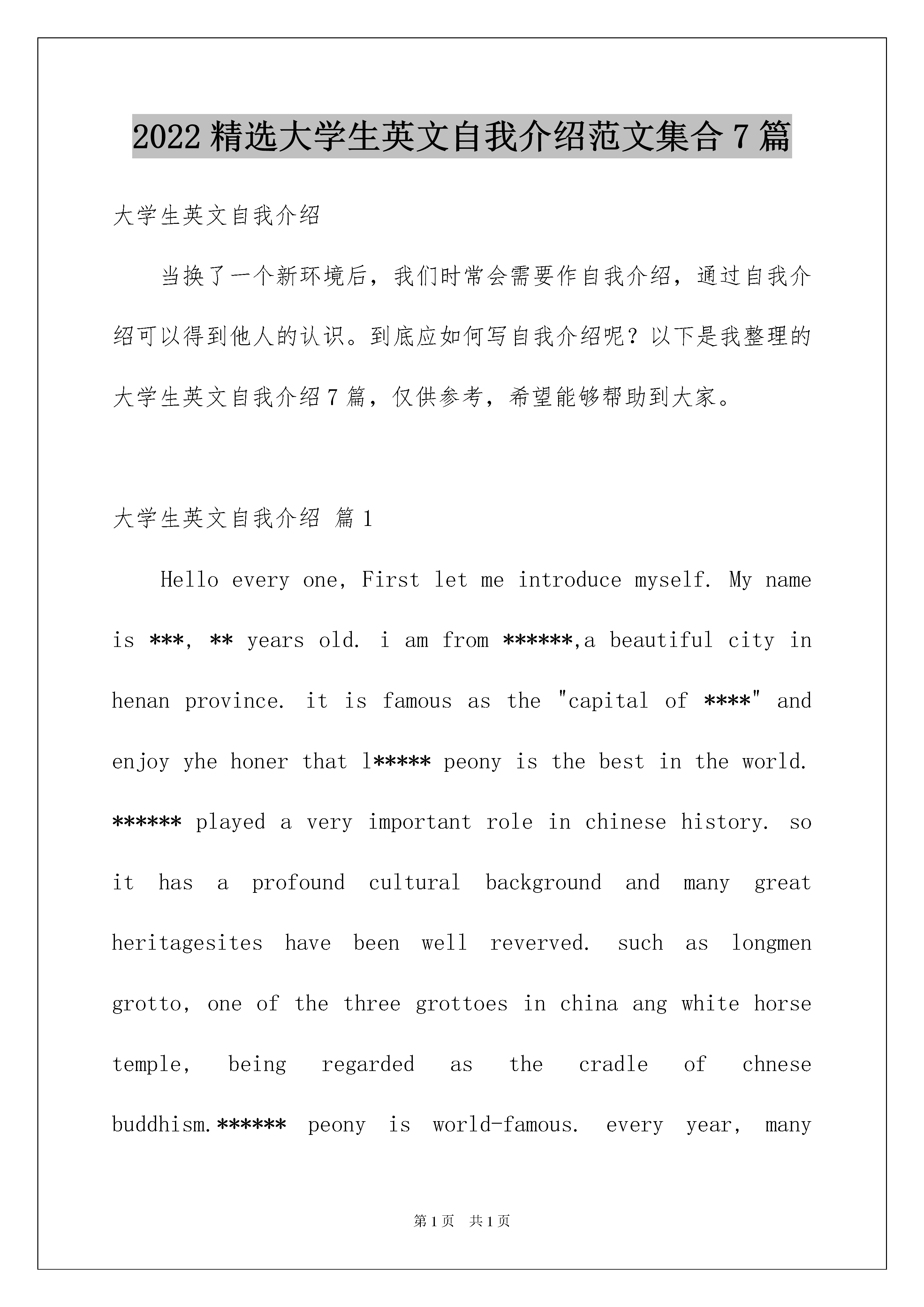 2022 精选大学生英文自我介绍范文集合 7 篇

大学生英文自我介绍

当换了一个新环境后，我们时常会需要作自我介绍，通过自我介绍可以得到他人的认识。到底应如何写自我介绍呢？以下是我整理的大学生英文自我介绍 7 篇，仅供参考，希望能够帮助到大家。

大学生英文自我介绍 篇 1

Hello every one, First let me introduce myself. My name is ***, ** years old. i am from ******,a beautiful city in henan province. it is famous as the "capital of ****" and enjoy yhe honer that l***** peony is the best in the world. ****** played a very important role in chinese history. so it has a profound cultural background and many great heritagesites have been well reverved. such as longmen grotto, one of the three grottoes in china ang white horse temple, being regarded as the cradle of chnese buddhism.****** peony is world-famous. every year, many

第 1 页 共 1 页